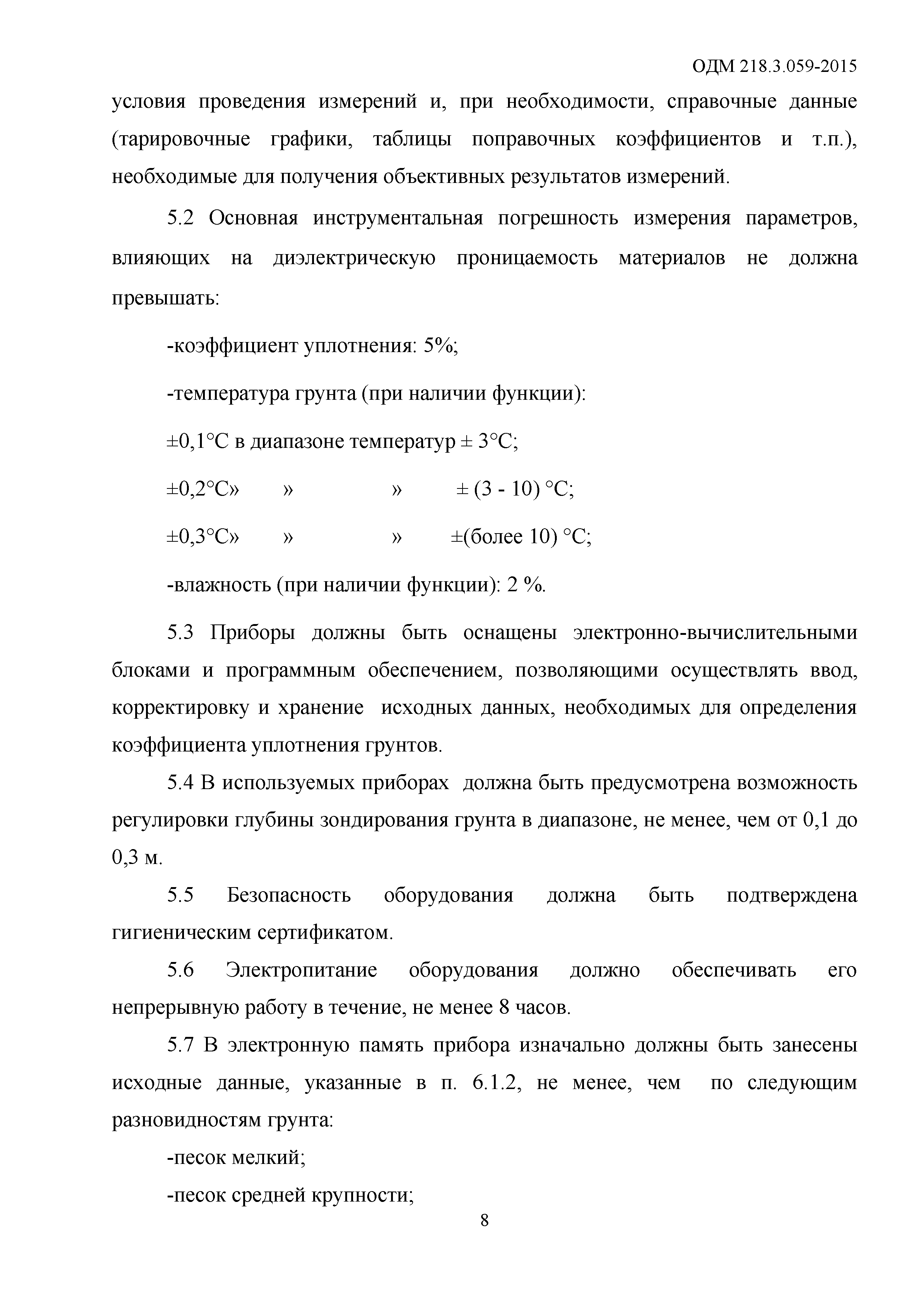 ОДМ 218.3.059-2015

условия проведения измерений и, при необходимости, справочные данные (тарировочные графики, таблицы поправочных коэффициентов и т.п.), необходимые для получения объективных результатов измерений.

5.2 Основная инструментальная погрешность измерения параметров, влияющих на диэлектрическую проницаемость материалов не должна превышать:

-коэффициент уплотнения: 5%;

-температура грунта (при наличии функции):

±0,1°С в диапазоне температур ± 3°С;

±0,2°С» » » ± (3 - 10) °С;

±0,3°С» » » ±(более 10) °С;

-влажность (при наличии функции): 2 %.

5.3 Приборы должны быть оснащены электронно-вычислительными блоками и программным обеспечением, позволяющими осуществлять ввод, корректировку и хранение исходных данных, необходимых для определения коэффициента уплотнения грунтов.

5.4 В используемых приборах должна быть предусмотрена возможность регулировки глубины зондирования грунта в диапазоне, не менее, чем от 0,1 до 0,3 м.

5.5 Безопасность оборудования должна быть подтверждена гигиеническим сертификатом.

5.6 Электропитание оборудования должно обеспечивать его непрерывную работу в течение, не менее 8 часов.

5.7 В электронную память прибора изначально должны быть занесены исходные данные, указанные в п. 6.1.2, не менее, чем по следующим разновидностям грунта:

-песок мелкий;

-песок средней крупности;

8